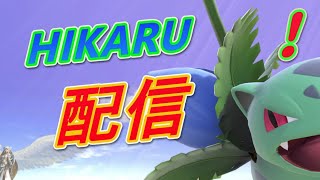 HIKARU !

配信